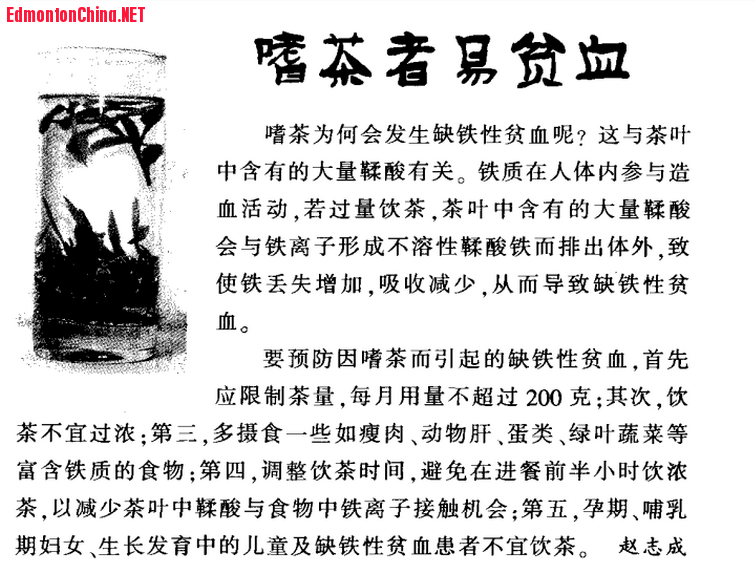 EdmontonChina.NET

嗜茶者易贫血

嗜茶为何会发生缺铁性贫血呢？这与茶叶中含有的大量鞣酸有关。铁质在人体内参与造血活动，若过量饮茶，茶叶中含有的大量鞣酸会与铁离子形成不溶性鞣酸铁而排出体外，致使铁丢失增加，吸收减少，从而导致缺铁性贫血。

要预防因嗜茶而引起的缺铁性贫血，首先应限制茶量，每月用量不超过200克；其次，饮茶不宜过浓；第三，多摄食一些如瘦肉、动物肝、蛋类、绿叶蔬菜等富含铁质的食物；第四，调整饮茶时间，避免在进餐前半小时饮浓茶，以减少茶叶中鞣酸与食物中铁离子接触机会；第五，孕期、哺乳期妇女、生长发育中的儿童及缺铁性贫血患者不宜饮茶。 赵志成